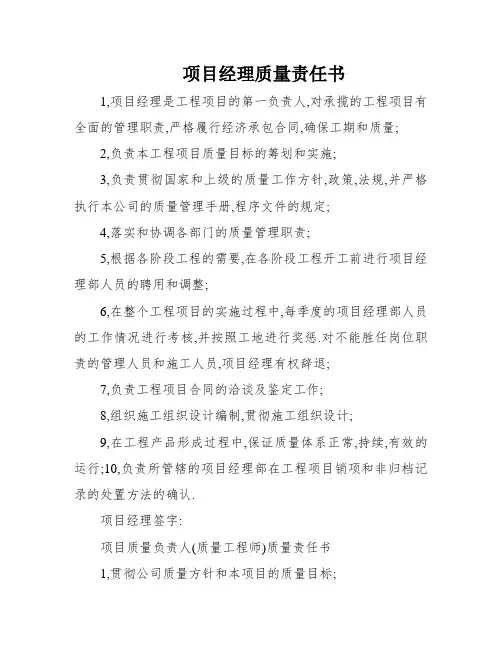 项目经理质量责任书

1,项目经理是工程项目的第一负责人,对承揽的工程项目有全面的管理职责,严格履行经济承包合同,确保工期和质量;

2,负责本工程项目质量目标的筹划和实施;

3,负责贯彻国家和上级的质量工作方针,政策,法规,并严格执行本公司的质量管理手册,程序文件的规定;

4,落实和协调各部门的质量管理职责;

5,根据各阶段工程的需要,在各阶段工程开工前进行项目经理部人员的聘用和调整;

6,在整个工程项目的实施过程中,每季度的项目经理部人员的工作情况进行考核,并按照工地进行奖惩.对不能胜任岗位职责的管理人员和施工人员,项目经理有权辞退;

7,负责工程项目合同的洽谈及鉴定工作;

8,组织施工组织设计编制,贯彻施工组织设计;

9,在工程产品形成过程中,保证质量体系正常,持续,有效的运行;10,负责所管辖的项目经理部在工程项目销项和非归档记录的处置方法的确认.

项目经理签字:

项目质量负责人(质量工程师)质量责任书

1,贯彻公司质量方针和本项目的质量目标;